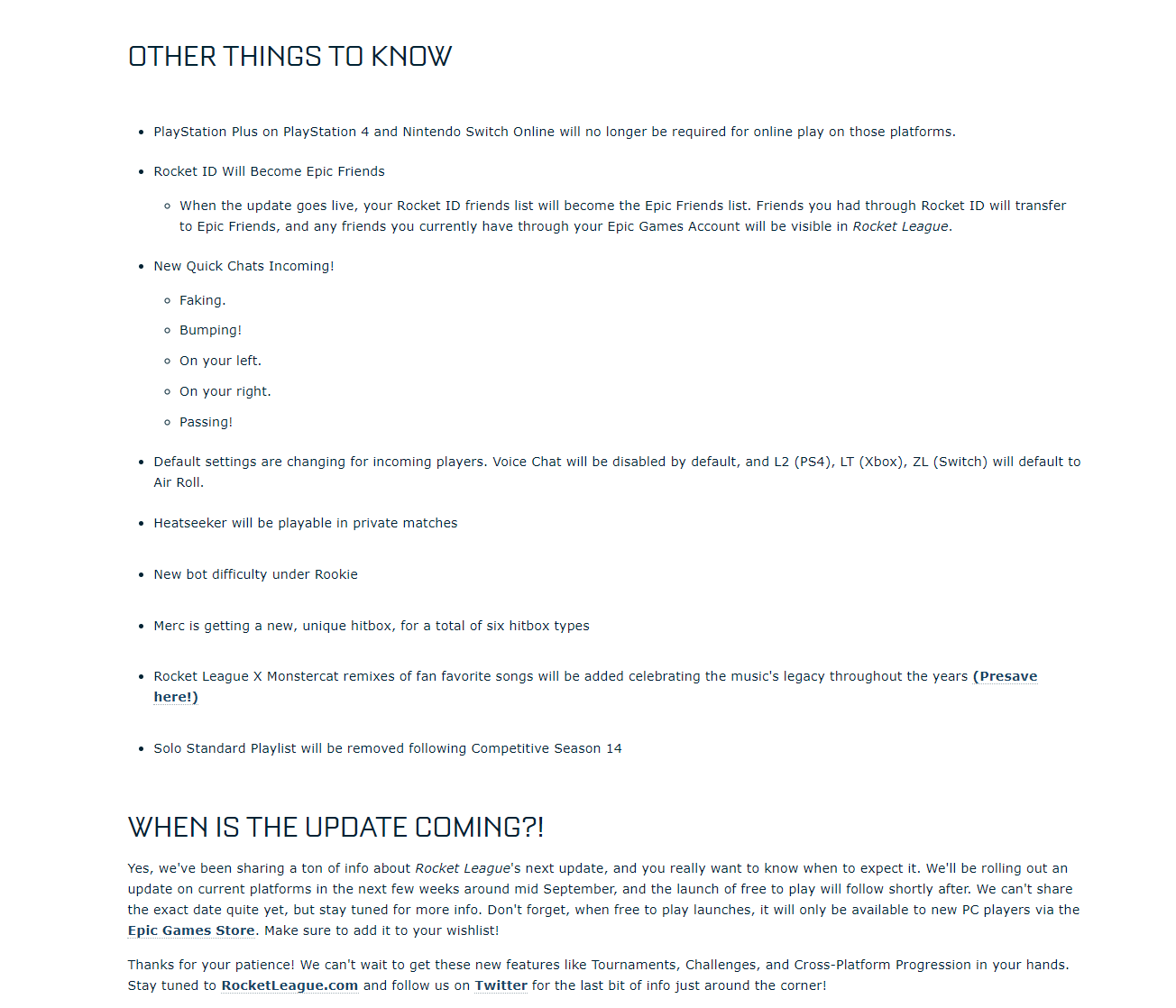 OTHER THINGS TO KNOW

- PlayStation Plus on PlayStation 4 and Nintendo Switch Online will no longer be required for online play on those platforms.
- Rocket ID Will Become Epic Friends
  - When the update goes live, your Rocket ID friends list will become the Epic Friends list. Friends you had through Rocket ID will transfer to Epic Friends, and any friends you currently have through your Epic Games Account will be visible in Rocket League.
- New Quick Chats Incoming!
  - Faking.
  - Bumping!
  - On your left.
  - On your right.
  - Passing!
- Default settings are changing for incoming players. Voice Chat will be disabled by default, and L2 (PS4), LT (Xbox), ZL (Switch) will default to Air Roll.
- Heatseeker will be playable in private matches
- New bot difficulty under Rookie
- Merc is getting a new, unique hitbox, for a total of six hitbox types
- Rocket League X Monstercat remixes of fan favorite songs will be added celebrating the music's legacy throughout the years (Presave here!)
- Solo Standard Playlist will be removed following Competitive Season 14

WHEN IS THE UPDATE COMING?!

Yes, we've been sharing a ton of info about Rocket League's next update, and you really want to know when to expect it. We'll be rolling out an update on current platforms in the next few weeks around mid September, and the launch of free to play will follow shortly after. We can't share the exact date quite yet, but stay tuned for more info. Don't forget, when free to play launches, it will only be available to new PC players via the Epic Games Store. Make sure to add it to your wishlist!

Thanks for your patience! We can't wait to get these new features like Tournaments, Challenges, and Cross-Platform Progression in your hands. Stay tuned to RocketLeague.com and follow us on Twitter for the last bit of info just around the corner!